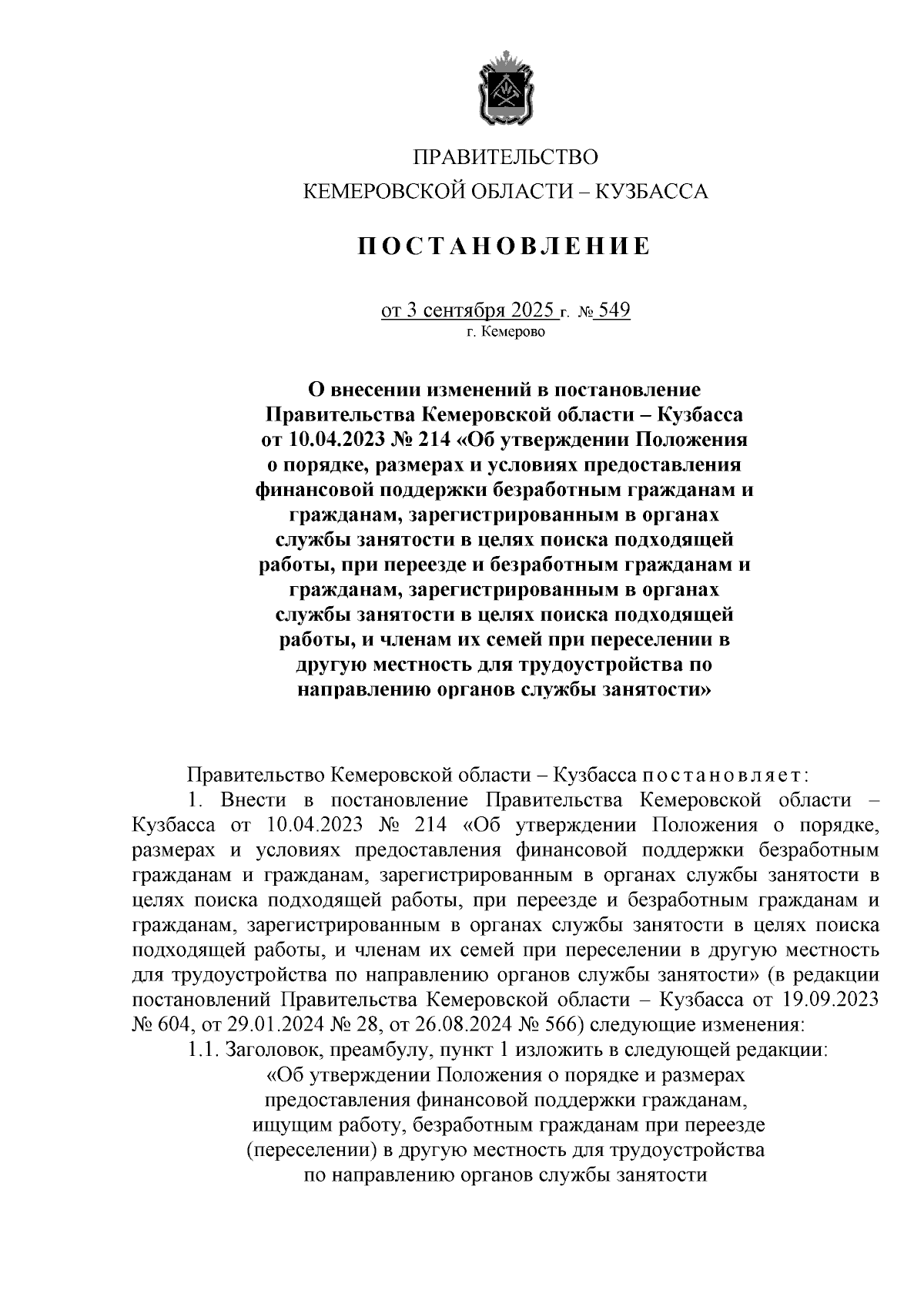 ПРАВИТЕЛЬСТВО
КЕМЕРОВСКОЙ ОБЛАСТИ – КУЗБАССА

ПОСТАНОВЛЕНИЕ

от 3 сентября 2025 г. № 549
г. Кемерово

О внесении изменений в постановление Правительства Кемеровской области – Кузбасса от 10.04.2023 № 214 «Об утверждении Положения о порядке, размерах и условиях предоставления финансовой поддержки безработным гражданам и гражданам, зарегистрированным в органах службы занятости в целях поиска подходящей работы, при переезде и безработным гражданам и гражданам, зарегистрированным в органах службы занятости в целях поиска подходящей работы, и членам их семей при переселении в другую местность для трудоустройства по направлению органов службы занятости»

Правительство Кемеровской области – Кузбасса постановляет:

1. Внести в постановление Правительства Кемеровской области – Кузбасса от 10.04.2023 № 214 «Об утверждении Положения о порядке, размерах и условиях предоставления финансовой поддержки безработным гражданам и гражданам, зарегистрированным в органах службы занятости в целях поиска подходящей работы, при переезде и безработным гражданам и гражданам, зарегистрированным в органах службы занятости в целях поиска подходящей работы, и членам их семей при переселении в другую местность для трудоустройства по направлению органов службы занятости» (в редакции постановлений Правительства Кемеровской области – Кузбасса от 19.09.2023 № 604, от 29.01.2024 № 28, от 26.08.2024 № 566) следующие изменения:

1.1. Заголовок, преамбулу, пункт 1 изложить в следующей редакции:

«Об утверждении Положения о порядке и размерах предоставления финансовой поддержки гражданам, ищущим работу, безработным гражданам при переезде (переселении) в другую местность для трудоустройства по направлению органов службы занятости